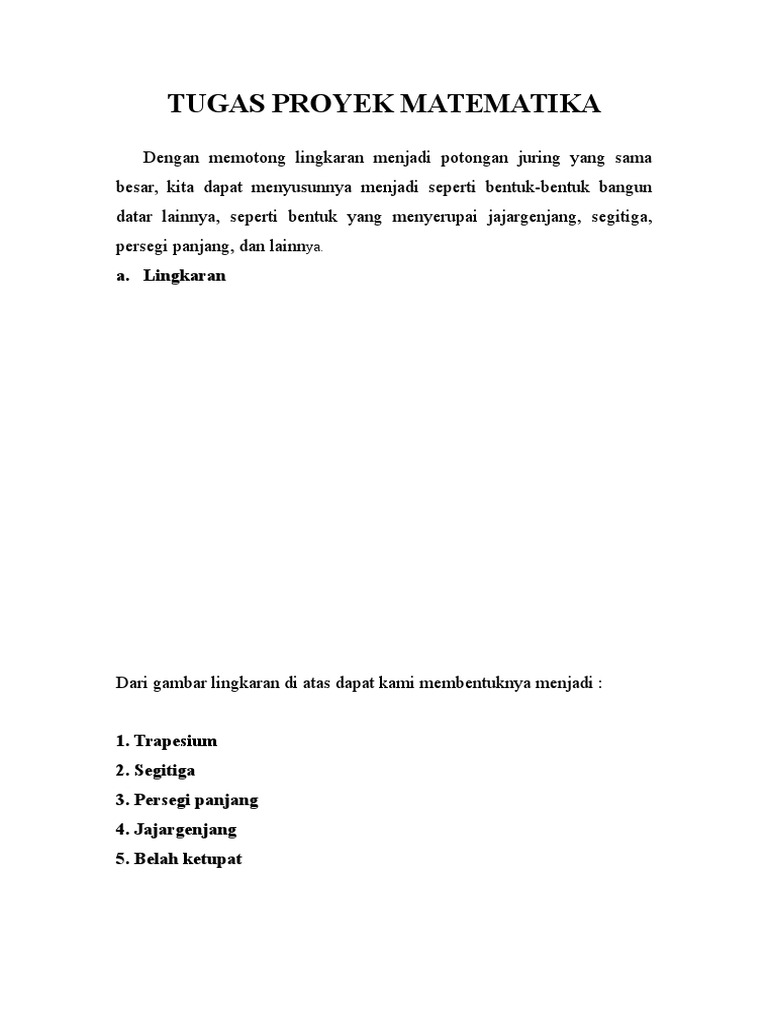 TUGAS PROYEK MATEMATIKA

Dengan memotong lingkaran menjadi potongan juring yang sama besar, kita dapat menyusunnya menjadi seperti bentuk-bentuk bangun datar lainnya, seperti bentuk yang menyerupai jajargenjang, segitiga, persegi panjang, dan lainnya.

a. Lingkaran

Dari gambar lingkaran di atas dapat kami membentuknya menjadi :

1. Trapesium
2. Segitiga
3. Persegi panjang
4. Jajargenjang
5. Belah ketupat